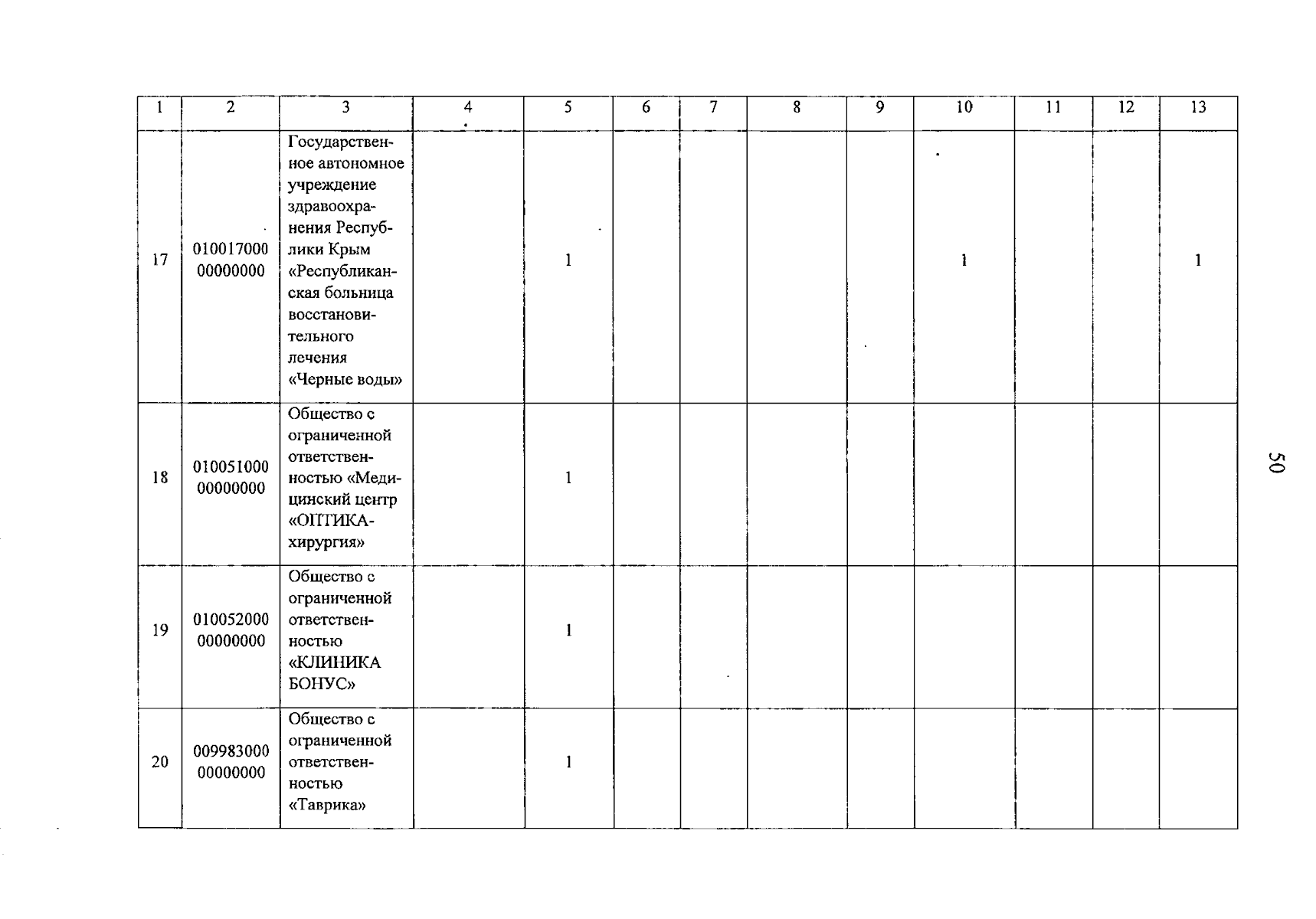 | 1 | 2 | 3 | 4 | 5 | 6 | 7 | 8 | 9 | 10 | 11 | 12 | 13 |
|---|---|---|---|---|---|---|---|---|---|---|---|---|
| 17 | 010017000 00000000 | Государственное автономное учреждение здравоохранения Республики Крым «Республиканская больница восстановительного лечения «Черные воды» | | 1 | | | | | 1 | | | 1 |
| 18 | 010051000 00000000 | Общество с ограниченной ответственностью «Медицинский центр «ОПТИКА-хирургия» | | 1 | | | | | | | | |
| 19 | 010052000 00000000 | Общество с ограниченной ответственностью «КЛИНИКА БОНУС» | | 1 | | | | | | | | |
| 20 | 009983000 00000000 | Общество с ограниченной ответственностью «Таврика» | | 1 | | | | | | | | |

50